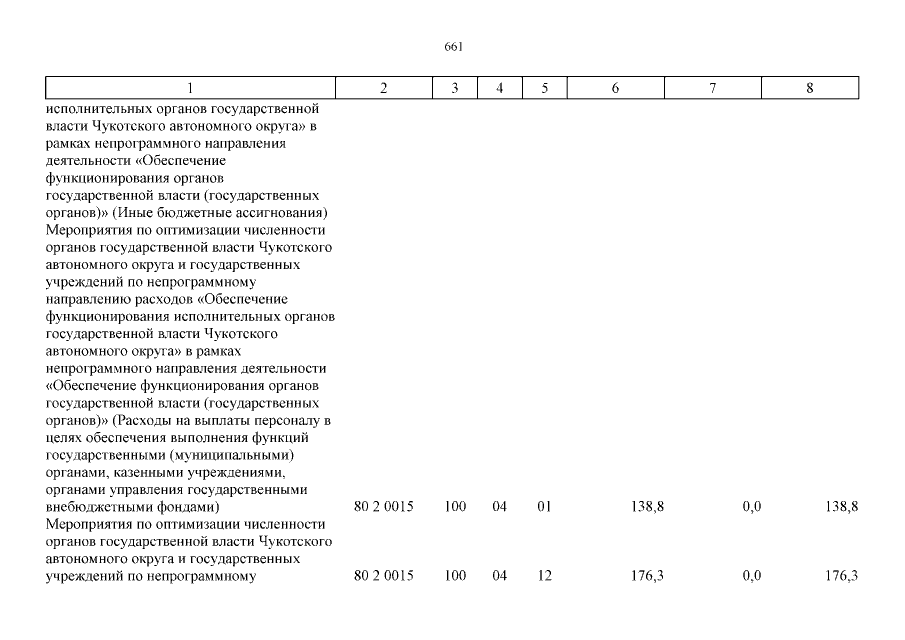 661

| 1 | 2 | 3 | 4 | 5 | 6 | 7 | 8 |
|---|---|---|---|---|---|---|---|
| исполнительных органов государственной власти Чукотского автономного округа» в рамках непрограммного направления деятельности «Обеспечение функционирования органов государственной власти (государственных органов)» (Иные бюджетные ассигнования) | | | | | | | |
| Мероприятия по оптимизации численности органов государственной власти Чукотского автономного округа и государственных учреждений по непрограммному направлению расходов «Обеспечение функционирования исполнительных органов государственной власти Чукотского автономного округа» в рамках непрограммного направления деятельности «Обеспечение функционирования органов государственной власти (государственных органов)» (Расходы на выплаты персоналу в целях обеспечения выполнения функций государственными (муниципальными) органами, казенными учреждениями, органами управления государственными внебюджетными фондами) | 80 2 0015 | 100 | 04 | 01 | 138,8 | 0,0 | 138,8 |
| Мероприятия по оптимизации численности органов государственной власти Чукотского автономного округа и государственных учреждений по непрограммному | 80 2 0015 | 100 | 04 | 12 | 176,3 | 0,0 | 176,3 |